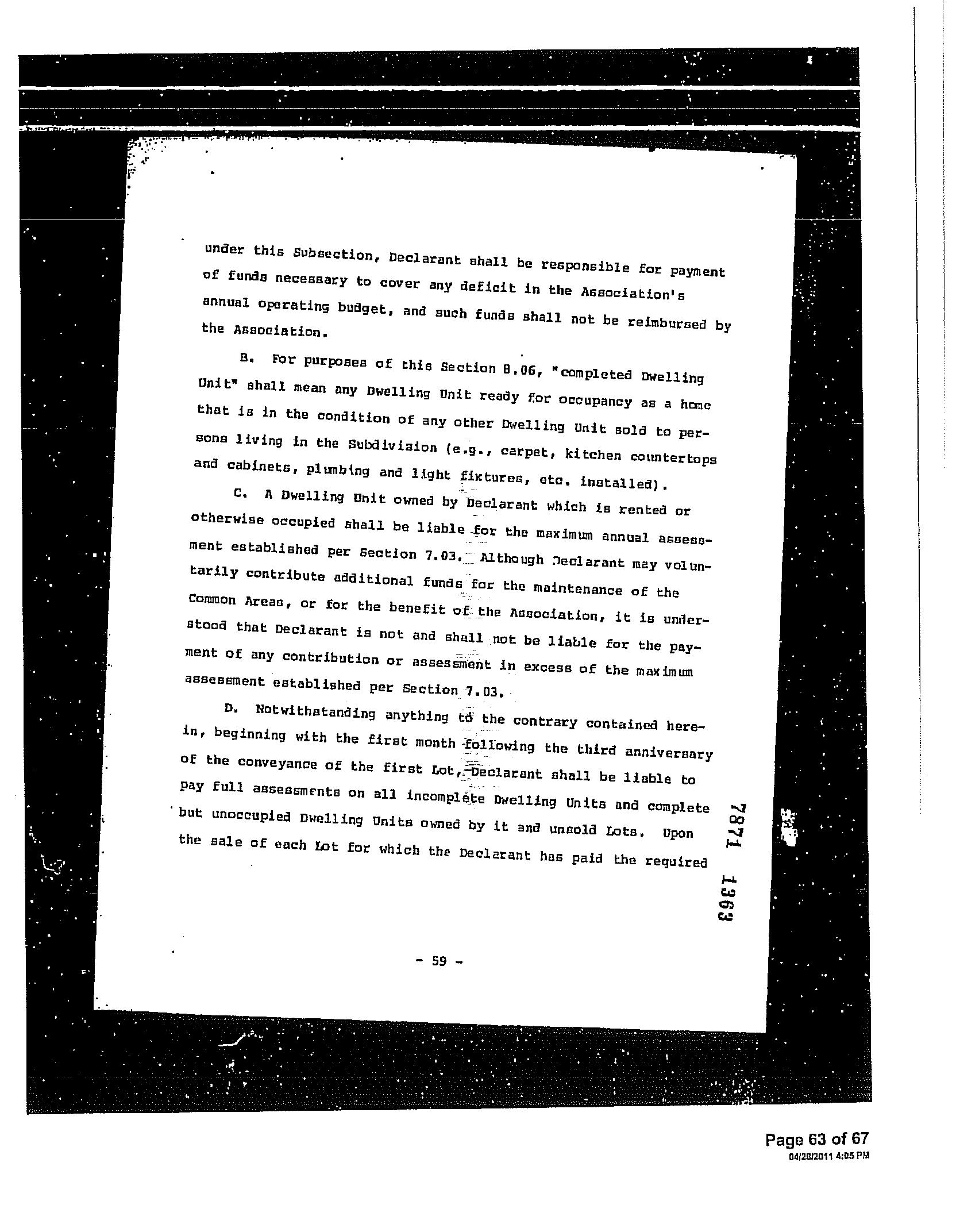 under this Subsection, Declarant shall be responsible for payment of funds necessary to cover any deficit in the Association's annual operating budget, and such funds shall not be reimbursed by the Association.

B. For purposes of this Section 8.06, "completed Dwelling Unit" shall mean any Dwelling Unit ready for occupancy as a home that is in the condition of any other Dwelling Unit sold to persons living in the Subdivision (e.g., carpet, kitchen countertops and cabinets, plumbing and light fixtures, etc. installed).

C. A Dwelling Unit owned by Declarant which is rented or otherwise occupied shall be liable for the maximum annual assessment established per Section 7.03. Although Declarant may voluntarily contribute additional funds for the maintenance of the Common Areas, or for the benefit of the Association, it is understood that Declarant is not and shall not be liable for the payment of any contribution or assessment in excess of the maximum assessment established per Section 7.03.

D. Notwithstanding anything to the contrary contained herein, beginning with the first month following the third anniversary of the conveyance of the first Lot, Declarant shall be liable to pay full assessments on all incomplete Dwelling Units and complete but unoccupied Dwelling Units owned by it and unsold Lots. Upon the sale of each Lot for which the Declarant has paid the required

7871 1363

- 59 -

Page 63 of 67
04/28/2011 4:05 PM